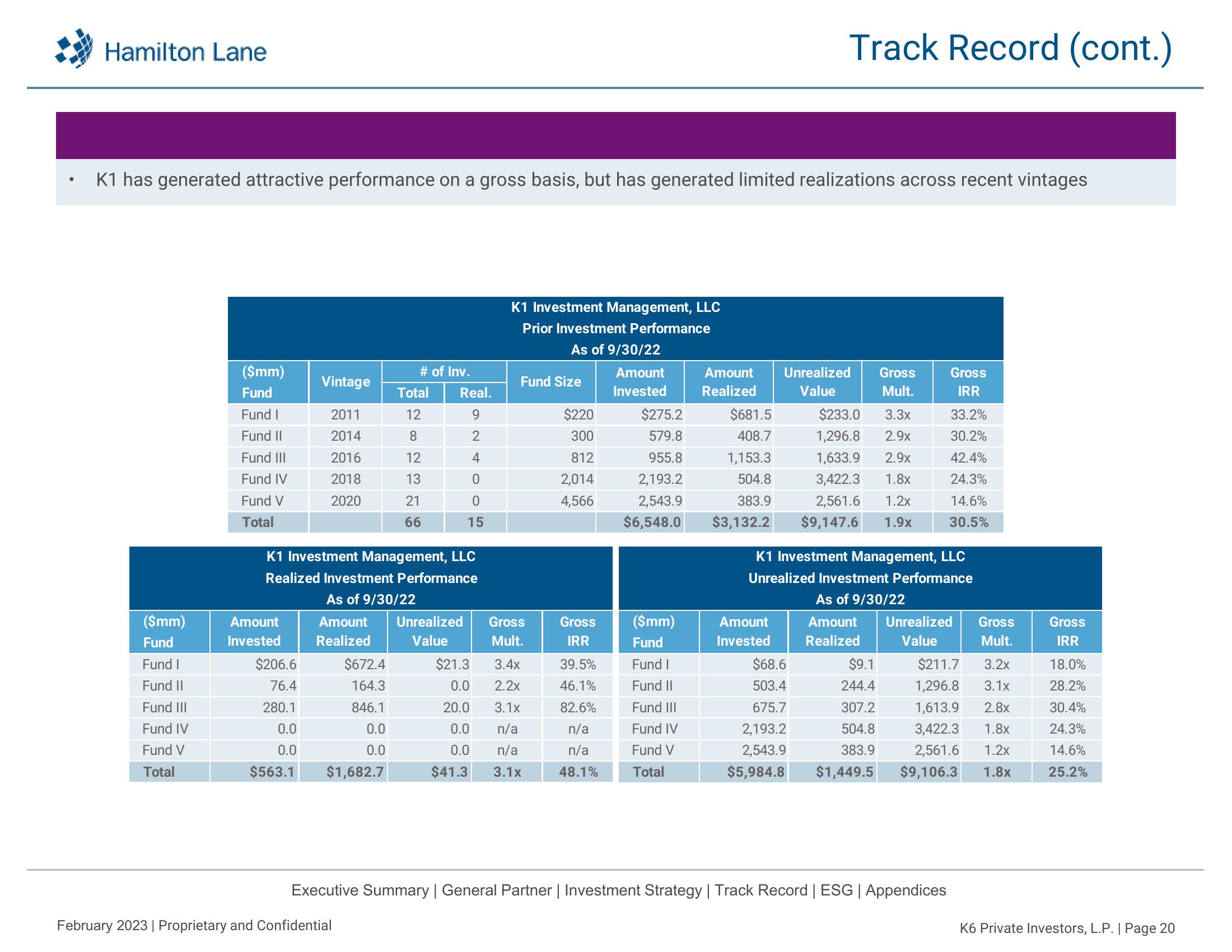 Hamilton Lane

Track Record (cont.)

• K1 has generated attractive performance on a gross basis, but has generated limited realizations across recent vintages

K1 Investment Management, LLC
Prior Investment Performance
As of 9/30/22

| ($mm) Fund | Vintage | # of Inv. Total | # of Inv. Real. | Fund Size | Amount Invested | Amount Realized | Unrealized Value | Gross Mult. | Gross IRR |
|---|---|---|---|---|---|---|---|---|---|
| Fund I | 2011 | 12 | 9 | $220 | $275.2 | $681.5 | $233.0 | 3.3x | 33.2% |
| Fund II | 2014 | 8 | 2 | 300 | 579.8 | 408.7 | 1,296.8 | 2.9x | 30.2% |
| Fund III | 2016 | 12 | 4 | 812 | 955.8 | 1,153.3 | 1,633.9 | 2.9x | 42.4% |
| Fund IV | 2018 | 13 | 0 | 2,014 | 2,193.2 | 504.8 | 3,422.3 | 1.8x | 24.3% |
| Fund V | 2020 | 21 | 0 | 4,566 | 2,543.9 | 383.9 | 2,561.6 | 1.2x | 14.6% |
| Total | | 66 | 15 | | $6,548.0 | $3,132.2 | $9,147.6 | 1.9x | 30.5% |

K1 Investment Management, LLC
Realized Investment Performance
As of 9/30/22

| ($mm) Fund | Amount Invested | Amount Realized | Unrealized Value | Gross Mult. | Gross IRR |
|---|---|---|---|---|---|
| Fund I | $206.6 | $672.4 | $21.3 | 3.4x | 39.5% |
| Fund II | 76.4 | 164.3 | 0.0 | 2.2x | 46.1% |
| Fund III | 280.1 | 846.1 | 20.0 | 3.1x | 82.6% |
| Fund IV | 0.0 | 0.0 | 0.0 | n/a | n/a |
| Fund V | 0.0 | 0.0 | 0.0 | n/a | n/a |
| Total | $563.1 | $1,682.7 | $41.3 | 3.1x | 48.1% |

K1 Investment Management, LLC
Unrealized Investment Performance
As of 9/30/22

| ($mm) Fund | Amount Invested | Amount Realized | Unrealized Value | Gross Mult. | Gross IRR |
|---|---|---|---|---|---|
| Fund I | $68.6 | $9.1 | $211.7 | 3.2x | 18.0% |
| Fund II | 503.4 | 244.4 | 1,296.8 | 3.1x | 28.2% |
| Fund III | 675.7 | 307.2 | 1,613.9 | 2.8x | 30.4% |
| Fund IV | 2,193.2 | 504.8 | 3,422.3 | 1.8x | 24.3% |
| Fund V | 2,543.9 | 383.9 | 2,561.6 | 1.2x | 14.6% |
| Total | $5,984.8 | $1,449.5 | $9,106.3 | 1.8x | 25.2% |

Executive Summary | General Partner | Investment Strategy | Track Record | ESG | Appendices

February 2023 | Proprietary and Confidential

K6 Private Investors, L.P. | Page 20